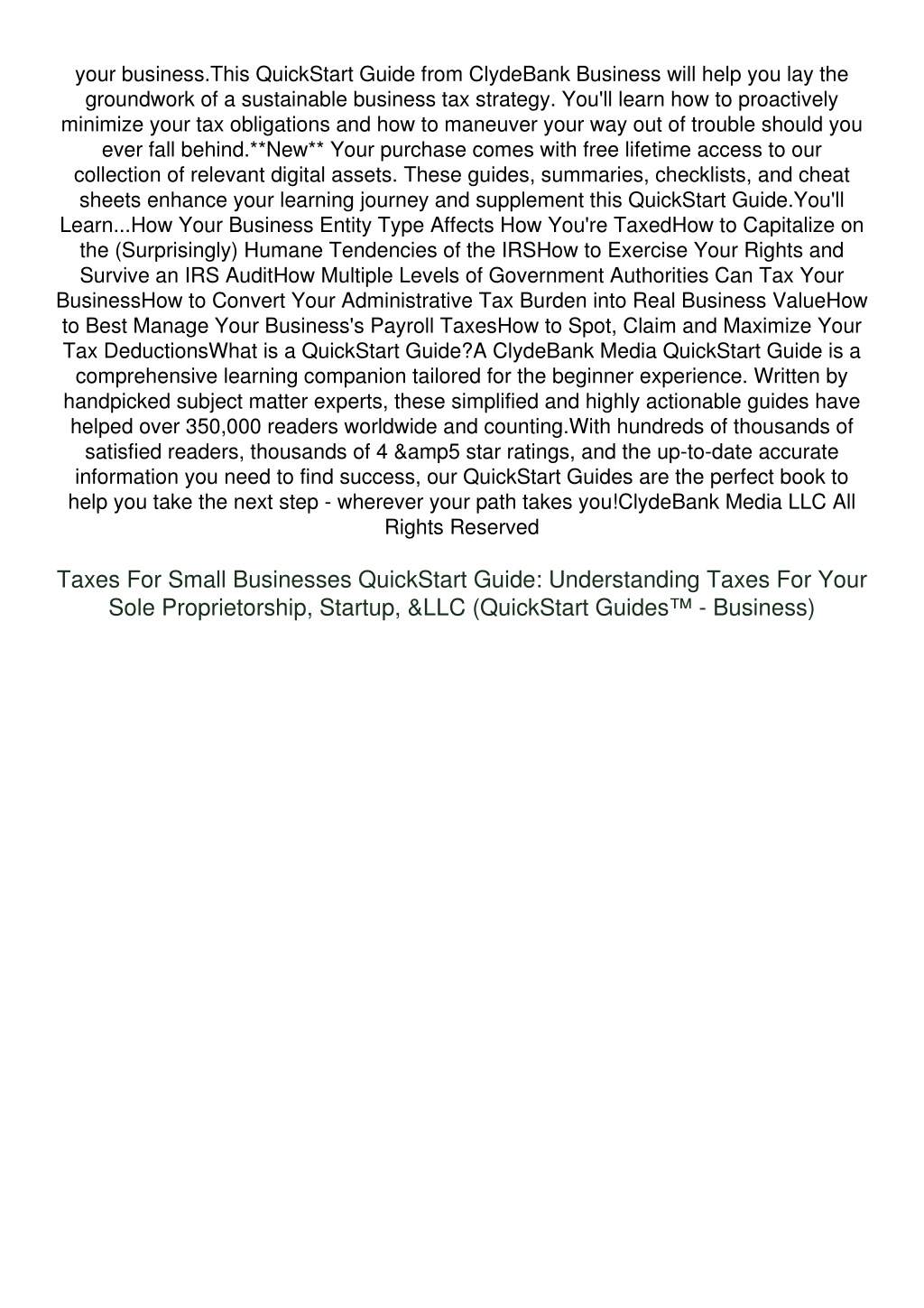 your business.This QuickStart Guide from ClydeBank Business will help you lay the groundwork of a sustainable business tax strategy. You'll learn how to proactively minimize your tax obligations and how to maneuver your way out of trouble should you ever fall behind.**New** Your purchase comes with free lifetime access to our collection of relevant digital assets. These guides, summaries, checklists, and cheat sheets enhance your learning journey and supplement this QuickStart Guide.You'll Learn...How Your Business Entity Type Affects How You're TaxedHow to Capitalize on the (Surprisingly) Humane Tendencies of the IRSHow to Exercise Your Rights and Survive an IRS AuditHow Multiple Levels of Government Authorities Can Tax Your BusinessHow to Convert Your Administrative Tax Burden into Real Business ValueHow to Best Manage Your Business's Payroll TaxesHow to Spot, Claim and Maximize Your Tax DeductionsWhat is a QuickStart Guide?A ClydeBank Media QuickStart Guide is a comprehensive learning companion tailored for the beginner experience. Written by handpicked subject matter experts, these simplified and highly actionable guides have helped over 350,000 readers worldwide and counting.With hundreds of thousands of satisfied readers, thousands of 4 &amp5 star ratings, and the up-to-date accurate information you need to find success, our QuickStart Guides are the perfect book to help you take the next step - wherever your path takes you!ClydeBank Media LLC All Rights Reserved

Taxes For Small Businesses QuickStart Guide: Understanding Taxes For Your Sole Proprietorship, Startup, &LLC (QuickStart Guides™ - Business)